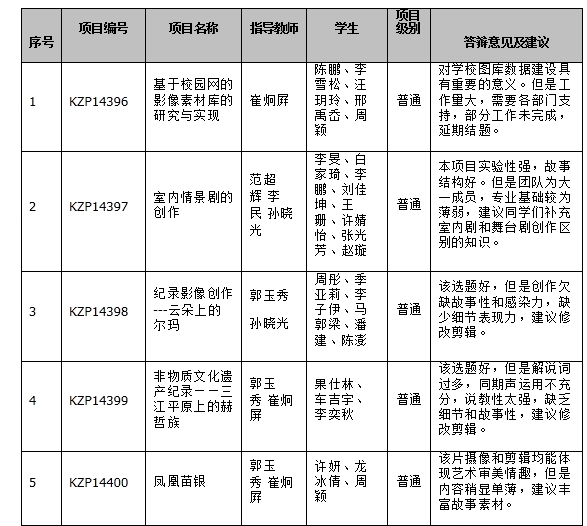 | 序号 | 项目编号 | 项目名称 | 指导教师 | 学生 | 项目级别 | 答辩意见及建议 |
|---|---|---|---|---|---|---|
| 1 | KZP14396 | 基于校园网的影像素材库的研究与实现 | 崔炯屏 | 陈鹏、李雪松、汪玥玲、邢禹岙、周颖 | 普通 | 对学校图库数据建设具有重要的意义。但是工作量大，需要各部门支持，部分工作未完成，延期结题。 |
| 2 | KZP14397 | 室内情景剧的创作 | 范超辉 李民 孙晓光 | 李旻、白家琦、李鹏、刘佳坤、王珊、许婧怡、张光芳、赵璇 | 普通 | 本项目实验性强，故事结构好。但是团队为大一成员，专业基础较为薄弱，建议同学们补充室内剧和舞台剧创作区别的知识。 |
| 3 | KZP14398 | 纪录影像创作---云朵上的尔玛 | 郭玉秀 孙晓光 | 周彤、季亚莉、李子伊、马郭梁、潘建、陈澎 | 普通 | 该选题好，但是创作欠缺故事性和感染力，缺少细节表现力，建议修改剪辑。 |
| 4 | KZP14399 | 非物质文化遗产纪录——三江平原上的赫哲族 | 郭玉秀 崔炯屏 | 果仕林、车吉宇、李奕秋 | 普通 | 该选题好，但是解说词过多，同期声运用不充分，说教性太强，缺乏细节和故事性，建议修改剪辑。 |
| 5 | KZP14400 | 凤凰苗银 | 郭玉秀 崔炯屏 | 许妍、龙冰倩、周颖 | 普通 | 该片摄像和剪辑均能体现艺术审美情趣，但是内容稍显单薄，建议丰富故事素材。 |